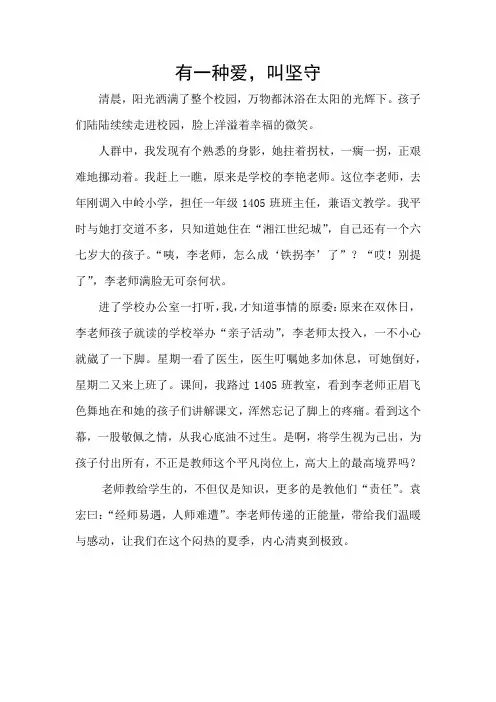 有一种爱，叫坚守

清晨，阳光洒满了整个校园，万物都沐浴在太阳的光辉下。孩子们陆陆续续走进校园，脸上洋溢着幸福的微笑。

人群中，我发现有个熟悉的身影，她拄着拐杖，一瘸一拐，正艰难地挪动着。我赶上一瞧，原来是学校的李艳老师。这位李老师，去年刚调入中岭小学，担任一年级 1405 班班主任，兼语文教学。我平时与她打交道不多，只知道她住在“湘江世纪城”，自己还有一个六七岁大的孩子。“咦，李老师，怎么成‘铁拐李’了”？“哎！别提了”，李老师满脸无可奈何状。

进了学校办公室一打听，我，才知道事情的原委：原来在双休日，李老师孩子就读的学校举办“亲子活动”，李老师太投入，一不小心就崴了一下脚。星期一看了医生，医生叮嘱她多加休息，可她倒好，星期二又来上班了。课间，我路过 1405 班教室，看到李老师正眉飞色舞地在和她的孩子们讲解课文，浑然忘记了脚上的疼痛。看到这个幕，一股敬佩之情，从我心底油不过生。是啊，将学生视为己出，为孩子付出所有，不正是教师这个平凡岗位上，高大上的最高境界吗？

老师教给学生的，不但仅是知识，更多的是教他们“责任”。袁宏曰：“经师易遇，人师难遭”。李老师传递的正能量，带给我们温暖与感动，让我们在这个闷热的夏季，内心清爽到极致。